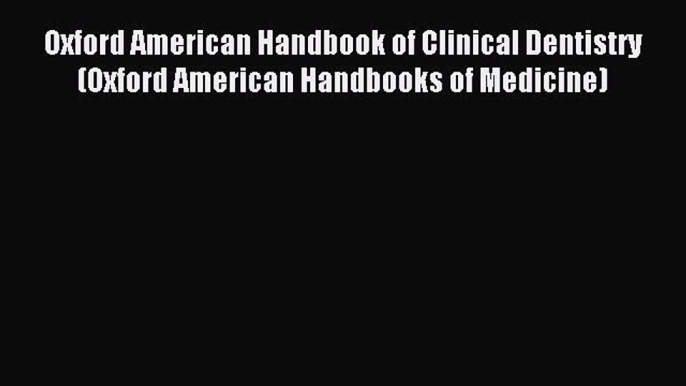 Oxford American Handbook of Clinical Dentistry (Oxford American Handbooks of Medicine)